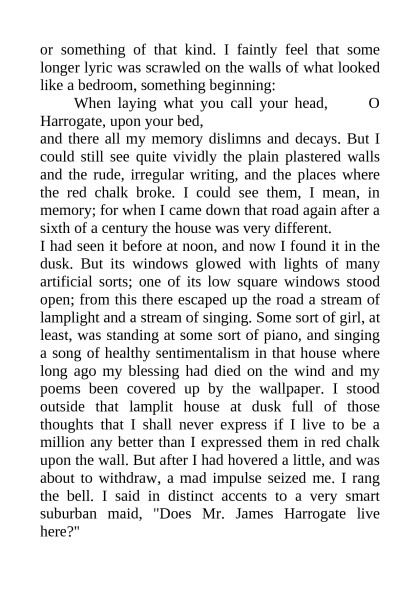 or something of that kind. I faintly feel that some longer lyric was scrawled on the walls of what looked like a bedroom, something beginning:

When laying what you call your head, O Harrogate, upon your bed,

and there all my memory dislimns and decays. But I could still see quite vividly the plain plastered walls and the rude, irregular writing, and the places where the red chalk broke. I could see them, I mean, in memory; for when I came down that road again after a sixth of a century the house was very different.

I had seen it before at noon, and now I found it in the dusk. But its windows glowed with lights of many artificial sorts; one of its low square windows stood open; from this there escaped up the road a stream of lamplight and a stream of singing. Some sort of girl, at least, was standing at some sort of piano, and singing a song of healthy sentimentalism in that house where long ago my blessing had died on the wind and my poems been covered up by the wallpaper. I stood outside that lamplit house at dusk full of those thoughts that I shall never express if I live to be a million any better than I expressed them in red chalk upon the wall. But after I had hovered a little, and was about to withdraw, a mad impulse seized me. I rang the bell. I said in distinct accents to a very smart suburban maid, "Does Mr. James Harrogate live here?"